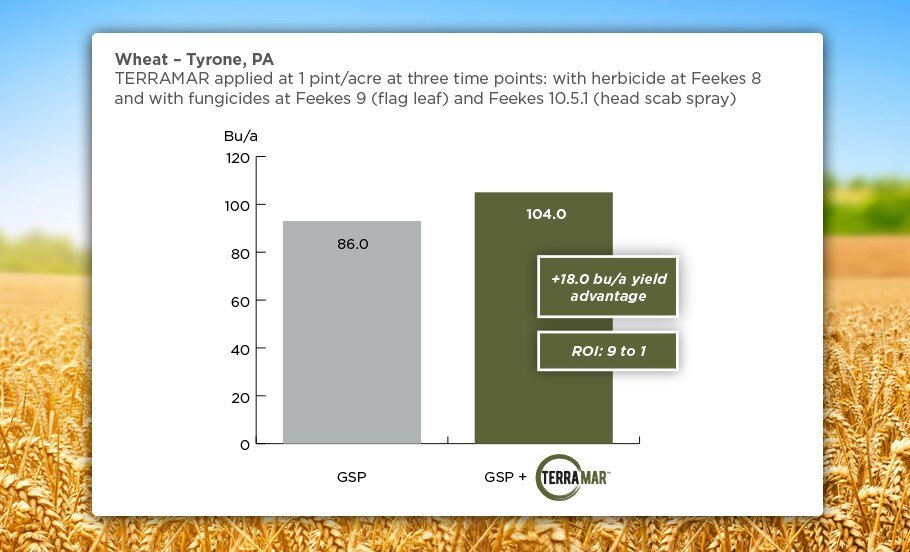 Wheat – Tyrone, PA
TERRAMAR applied at 1 pint/acre at three time points: with herbicide at Feekes 8 and with fungicides at Feekes 9 (flag leaf) and Feekes 10.5.1 (head scab spray)

Bu/a
120
100
80
60
40
20
0

86.0
104.0

+18.0 bu/a yield advantage

ROI: 9 to 1

GSP
GSP + TERRAMAR™